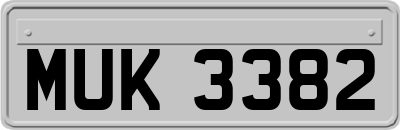 MUK 3382